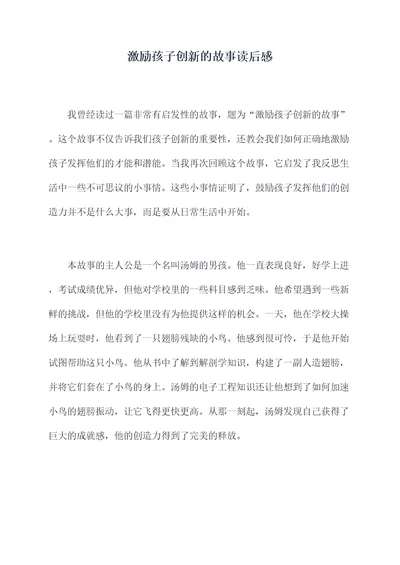 激励孩子创新的故事读后感

我曾经读过一篇非常有启发性的故事，题为“激励孩子创新的故事”。这个故事不仅告诉我们孩子创新的重要性，还教会我们如何正确地激励孩子发挥他们的才能和潜能。当我再次回顾这个故事，它启发了我反思生活中一些不可思议的小事情。这些小事情证明了，鼓励孩子发挥他们的创造力并不是什么大事，而是要从日常生活中开始。

本故事的主人公是一个名叫汤姆的男孩。他一直表现良好，好学上进，考试成绩优异，但他对学校里的一些科目感到乏味。他希望遇到一些新鲜的挑战，但他的学校里没有为他提供这样的机会。一天，他在学校大操场上玩耍时，他看到了一只翅膀残缺的小鸟。他感到很可怜，于是他开始试图帮助这只小鸟。他从书中了解到解剖学知识，构建了一副人造翅膀，并将它们套在了小鸟的身上。汤姆的电子工程知识还让他想到了如何加速小鸟的翅膀振动，让它飞得更快更高。从那一刻起，汤姆发现自己获得了巨大的成就感，他的创造力得到了完美的释放。